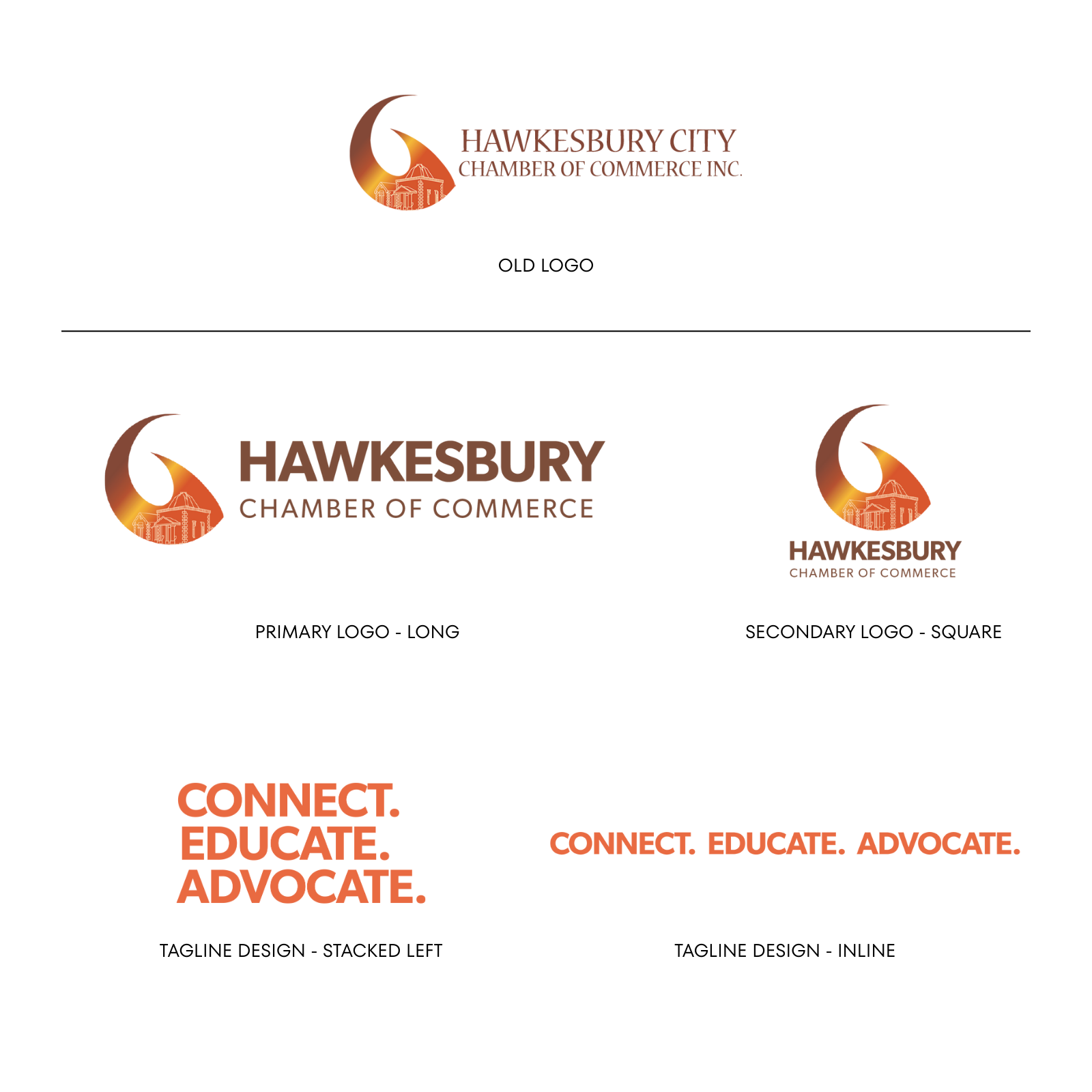 HAWKESBURY CITY
CHAMBER OF COMMERCE INC.

OLD LOGO

HAWKESBURY
CHAMBER OF COMMERCE

PRIMARY LOGO - LONG

HAWKESBURY
CHAMBER OF COMMERCE

SECONDARY LOGO - SQUARE

CONNECT.
EDUCATE.
ADVOCATE.

TAGLINE DESIGN - STACKED LEFT

CONNECT. EDUCATE. ADVOCATE.

TAGLINE DESIGN - INLINE